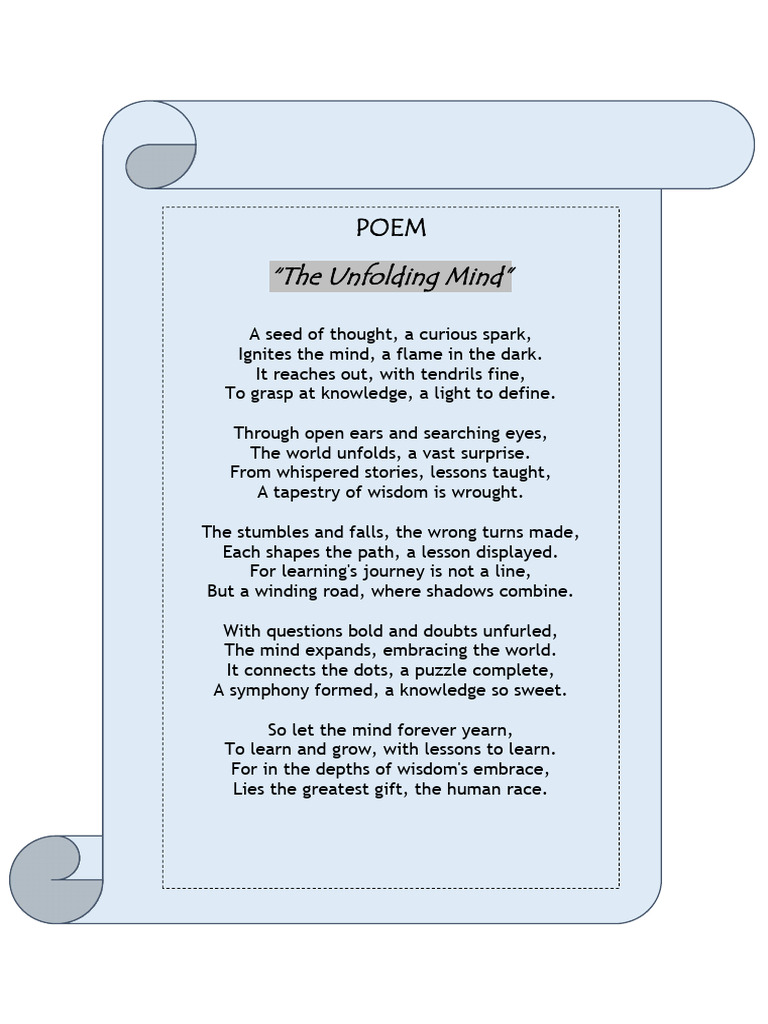 POEM

"The Unfolding Mind"

A seed of thought, a curious spark,
Ignites the mind, a flame in the dark.
It reaches out, with tendrils fine,
To grasp at knowledge, a light to define.

Through open ears and searching eyes,
The world unfolds, a vast surprise.
From whispered stories, lessons taught,
A tapestry of wisdom is wrought.

The stumbles and falls, the wrong turns made,
Each shapes the path, a lesson displayed.
For learning's journey is not a line,
But a winding road, where shadows combine.

With questions bold and doubts unfurled,
The mind expands, embracing the world.
It connects the dots, a puzzle complete,
A symphony formed, a knowledge so sweet.

So let the mind forever yearn,
To learn and grow, with lessons to learn.
For in the depths of wisdom's embrace,
Lies the greatest gift, the human race.